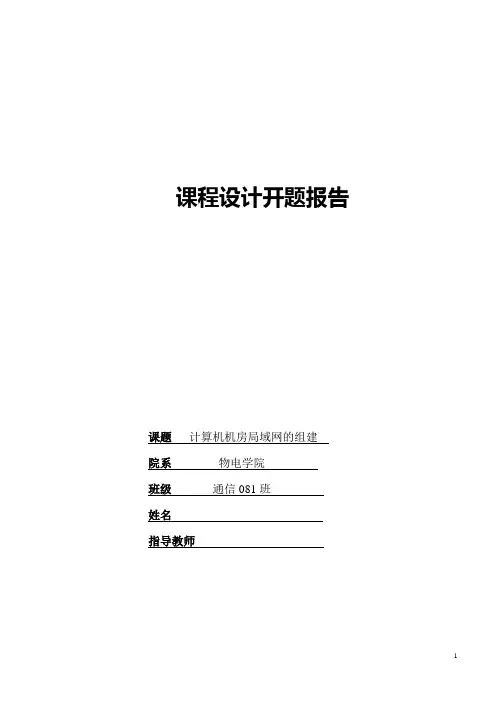 课程设计开题报告

课题 计算机机房局域网的组建

院系 物电学院

班级 通信081班

姓名 ____

指导教师 ____

1